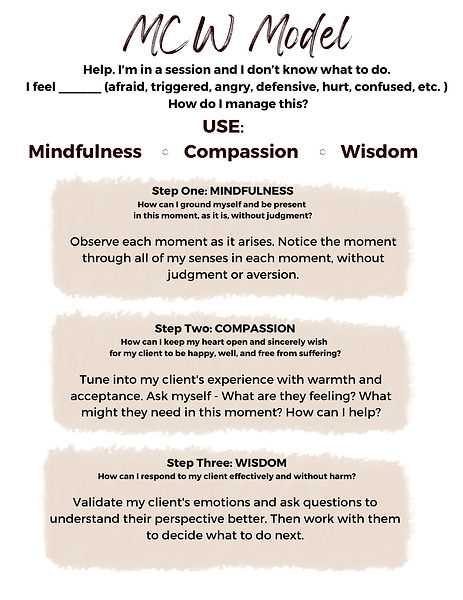 MCW Model

Help. I'm in a session and I don't know what to do.
I feel _______ (afraid, triggered, angry, defensive, hurt, confused, etc. )
How do I manage this?

USE:

Mindfulness ◦ Compassion ◦ Wisdom

Step One: MINDFULNESS
How can I ground myself and be present in this moment, as it is, without judgment?

Observe each moment as it arises. Notice the moment through all of my senses in each moment, without judgment or aversion.

Step Two: COMPASSION
How can I keep my heart open and sincerely wish for my client to be happy, well, and free from suffering?

Tune into my client's experience with warmth and acceptance. Ask myself - What are they feeling? What might they need in this moment? How can I help?

Step Three: WISDOM
How can I respond to my client effectively and without harm?

Validate my client's emotions and ask questions to understand their perspective better. Then work with them to decide what to do next.